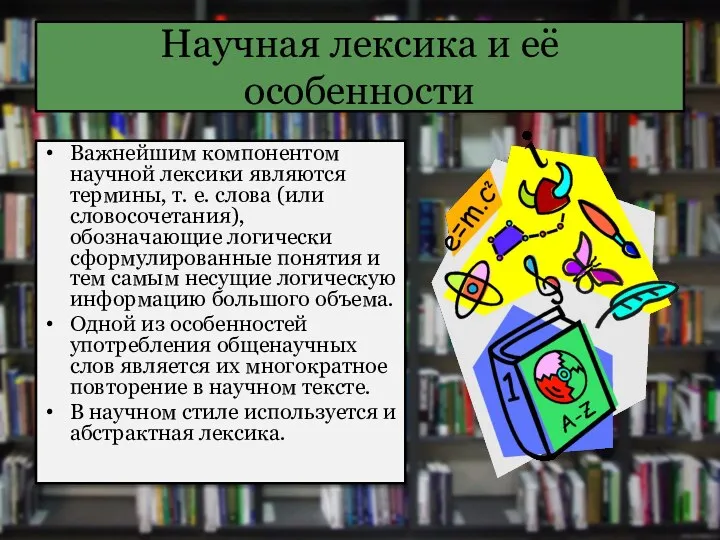 Научная лексика и её особенности

• Важнейшим компонентом научной лексики являются термины, т. е. слова (или словосочетания), обозначающие логически сформулированные понятия и тем самым несущие логическую информацию большого объема.
• Одной из особенностей употребления общенаучных слов является их многократное повторение в научном тексте.
• В научном стиле используется и абстрактная лексика.

$e=m.c^2$

1

A-Z